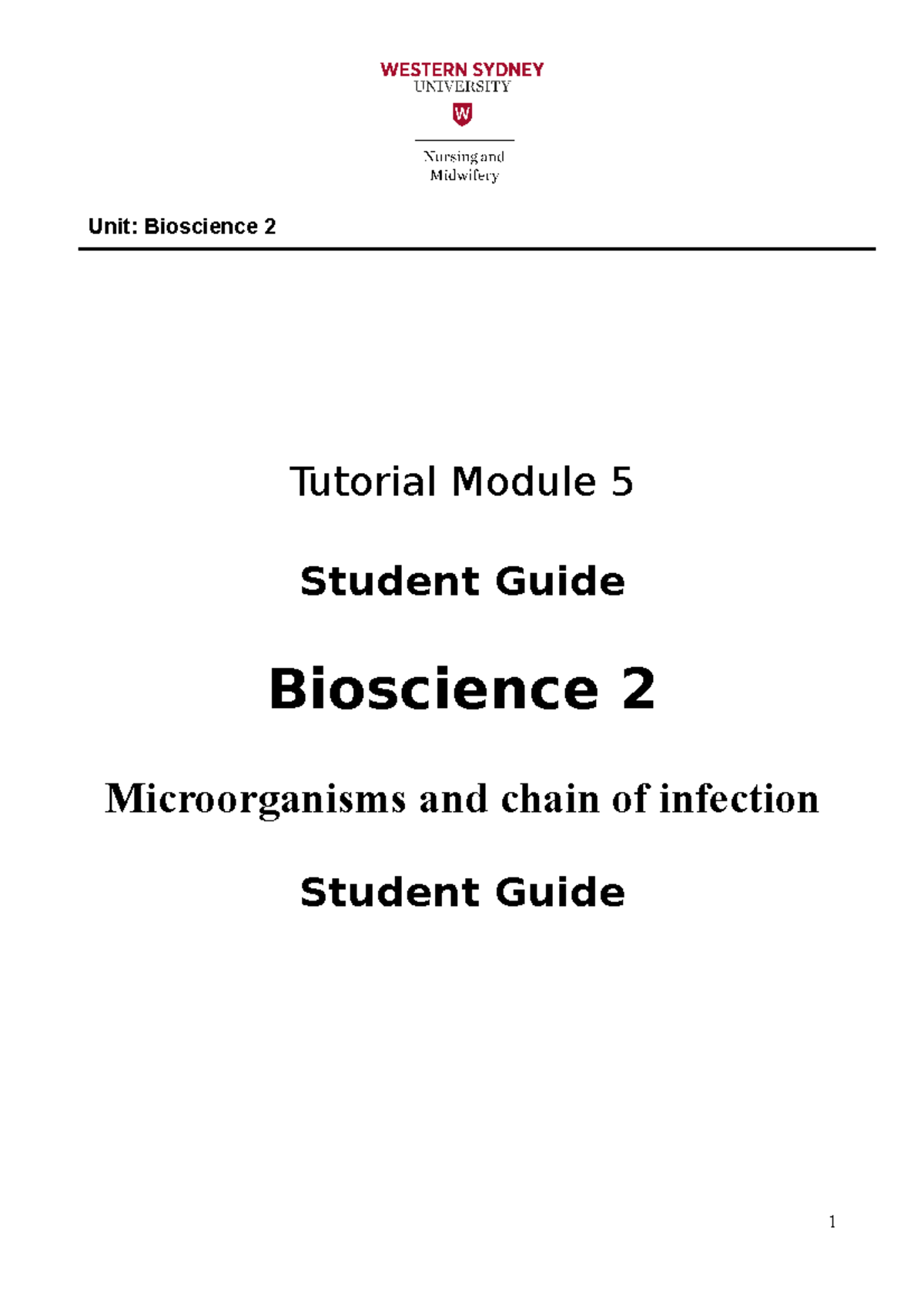 WESTERN SYDNEY
UNIVERSITY
W
Nursing and
Midwifery

Unit: Bioscience 2

Tutorial Module 5

Student Guide

Bioscience 2

Microorganisms and chain of infection

Student Guide

1